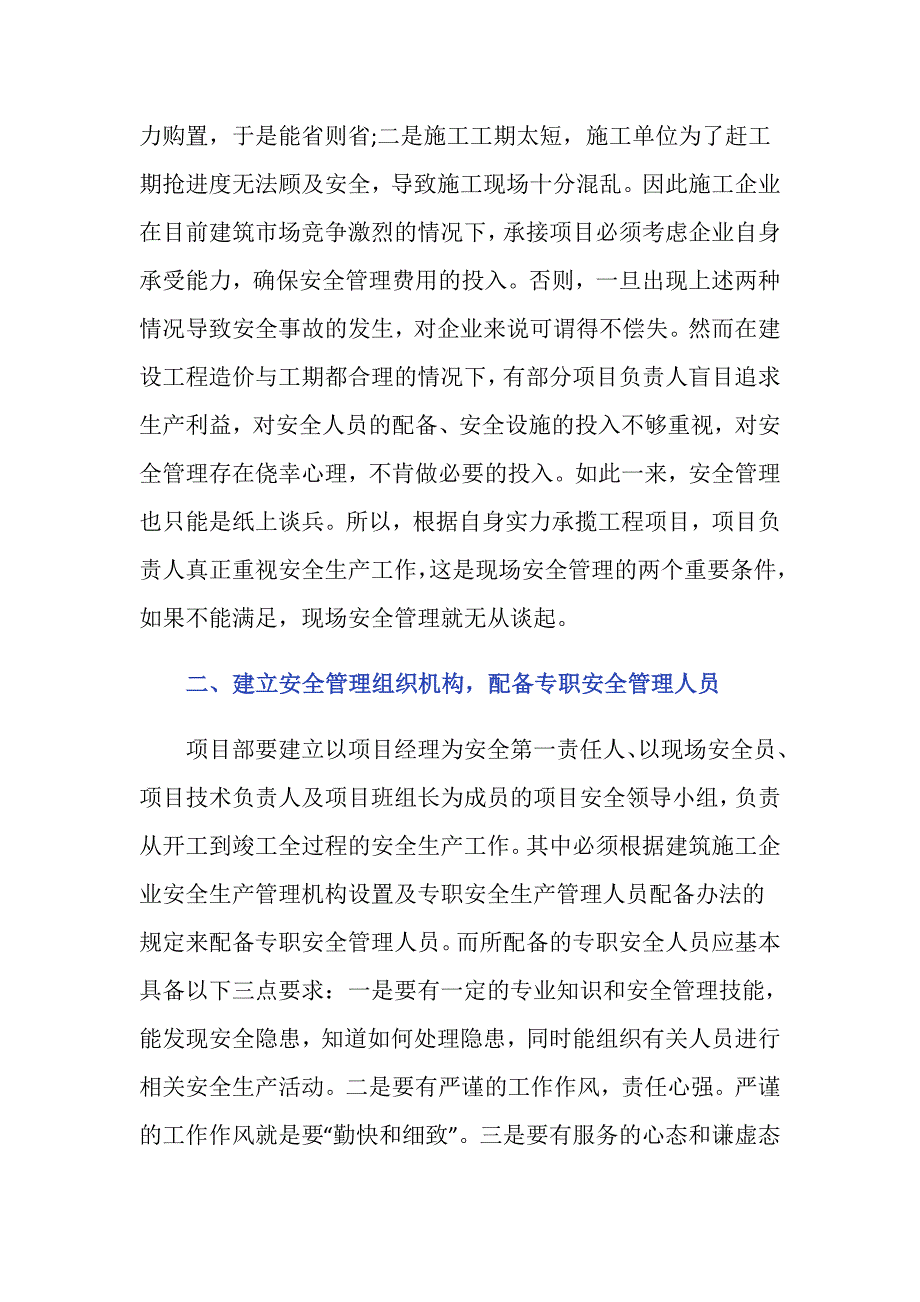 力购置，于是能省则省;二是施工工期太短，施工单位为了赶工期抢进度无法顾及安全，导致施工现场十分混乱。因此施工企业在目前建筑市场竞争激烈的情况下，承接项目必须考虑企业自身承受能力，确保安全管理费用的投入。否则，一旦出现上述两种情况导致安全事故的发生，对企业来说可谓得不偿失。然而在建设工程造价与工期都合理的情况下，有部分项目负责人盲目追求生产利益，对安全人员的配备、安全设施的投入不够重视，对安全管理存在侥幸心理，不肯做必要的投入。如此一来，安全管理也只能是纸上谈兵。所以，根据自身实力承揽工程项目，项目负责人真正重视安全生产工作，这是现场安全管理的两个重要条件，如果不能满足，现场安全管理就无从谈起。

二、建立安全管理组织机构，配备专职安全管理人员

项目部要建立以项目经理为安全第一责任人、以现场安全员、项目技术负责人及项目班组长为成员的项目安全领导小组，负责从开工到竣工全过程的安全生产工作。其中必须根据建筑施工企业安全生产管理机构设置及专职安全生产管理人员配备办法的规定来配备专职安全管理人员。而所配备的专职安全人员应基本具备以下三点要求：一是要有一定的专业知识和安全管理技能，能发现安全隐患，知道如何处理隐患，同时能组织有关人员进行相关安全生产活动。二是要有严谨的工作作风，责任心强。严谨的工作作风就是要“勤快和细致”。三是要有服务的心态和谦虚态